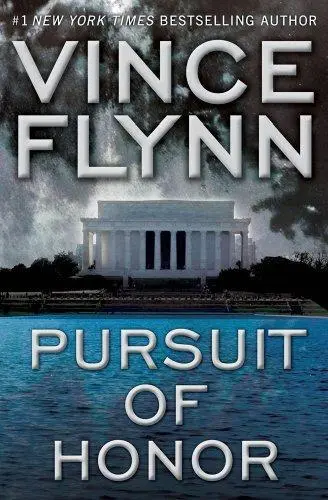 #1 NEW YORK TIMES BESTSELLING AUTHOR

VINCE FLYNN

PURSUIT OF HONOR